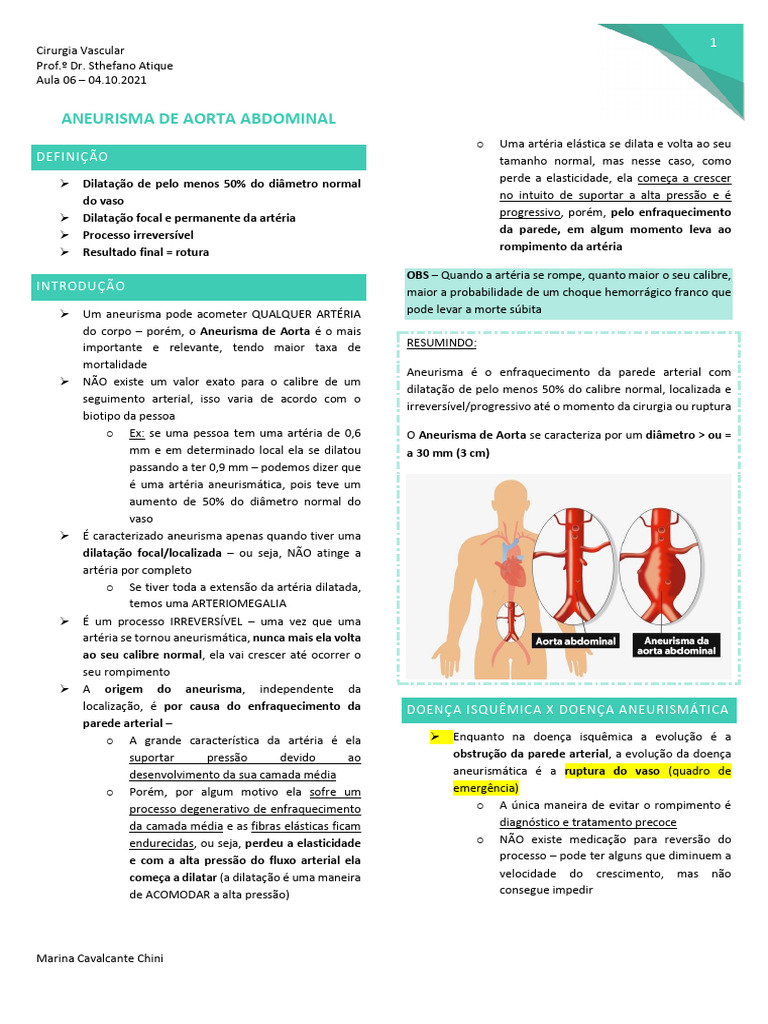 Cirurgia Vascular
Prof.º Dr. Sthefano Atique
Aula 06 – 04.10.2021

1

ANEURISMA DE AORTA ABDOMINAL

DEFINIÇÃO

➢ Dilatação de pelo menos 50% do diâmetro normal do vaso
➢ Dilatação focal e permanente da artéria
➢ Processo irreversível
➢ Resultado final = rotura

INTRODUÇÃO

➢ Um aneurisma pode acometer QUALQUER ARTÉRIA do corpo – porém, o Aneurisma de Aorta é o mais importante e relevante, tendo maior taxa de mortalidade
➢ NÃO existe um valor exato para o calibre de um seguimento arterial, isso varia de acordo com o biotipo da pessoa
o Ex: se uma pessoa tem uma artéria de 0,6 mm e em determinado local ela se dilatou passando a ter 0,9 mm – podemos dizer que é uma artéria aneurismática, pois teve um aumento de 50% do diâmetro normal do vaso
➢ É caracterizado aneurisma apenas quando tiver uma dilatação focal/localizada – ou seja, NÃO atinge a artéria por completo
o Se tiver toda a extensão da artéria dilatada, temos uma ARTERIOMEGALIA
➢ É um processo IRREVERSÍVEL – uma vez que uma artéria se tornou aneurismática, nunca mais ela volta ao seu calibre normal, ela vai crescer até ocorrer o seu rompimento
➢ A origem do aneurisma, independente da localização, é por causa do enfraquecimento da parede arterial –
o A grande característica da artéria é ela suportar pressão devido ao desenvolvimento da sua camada média
o Porém, por algum motivo ela sofre um processo degenerativo de enfraquecimento da camada média e as fibras elásticas ficam endurecidas, ou seja, perdeu a elasticidade e com a alta pressão do fluxo arterial ela começa a dilatar (a dilatação é uma maneira de ACOMODAR a alta pressão)

o Uma artéria elástica se dilata e volta ao seu tamanho normal, mas nesse caso, como perde a elasticidade, ela começa a crescer no intuito de suportar a alta pressão e é progressivo, porém, pelo enfraquecimento da parede, em algum momento leva ao rompimento da artéria

OBS – Quando a artéria se rompe, quanto maior o seu calibre, maior a probabilidade de um choque hemorrágico franco que pode levar a morte súbita

RESUMINDO:

Aneurisma é o enfraquecimento da parede arterial com dilatação de pelo menos 50% do calibre normal, localizada e irreversível/progressivo até o momento da cirurgia ou ruptura

O Aneurisma de Aorta se caracteriza por um diâmetro > ou = a 30 mm (3 cm)

Aorta abdominal
Aneurisma da aorta abdominal

DOENÇA ISQUÊMICA X DOENÇA ANEURISMÁTICA

➢ Enquanto na doença isquêmica a evolução é a obstrução da parede arterial, a evolução da doença aneurismática é a ruptura do vaso (quadro de emergência)
o A única maneira de evitar o rompimento é diagnóstico e tratamento precoce
o NÃO existe medicação para reversão do processo – pode ter alguns que diminuem a velocidade do crescimento, mas não consegue impedir

Marina Cavalcante Chini